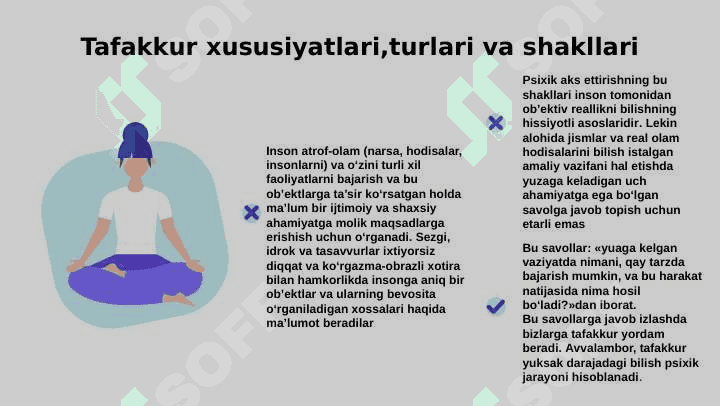 Tafakkur xususiyatlari,turlari va shakllari

Inson atrof-olam (narsa, hodisalar, insonlarni) va oʻzini turli xil faoliyatlarni bajarish va bu ob'ektlarga ta'sir koʻrsatgan holda ma'lum bir ijtimoiy va shaxsiy ahamiyatga molik maqsadlarga erishish uchun oʻrganadi. Sezgi, idrok va tasavvurlar ixtiyorsiz diqqat va koʻrgazma-obrazli xotira bilan hamkorlikda insonga aniq bir ob'ektlar va ularning bevosita oʻrganiladigan xossalari haqida ma'lumot beradilar

Psixik aks ettirishning bu shakllari inson tomonidan ob'ektiv reallikni bilishning hissiyotli asoslaridir. Lekin alohida jismlar va real olam hodisalarini bilish istalgan amaliy vazifani hal etishda yuzaga keladigan uch ahamiyatga ega boʻlgan savolga javob topish uchun etarli emas

Bu savollar: «yuaga kelgan vaziyatda nimani, qay tarzda bajarish mumkin, va bu harakat natijasida nima hosil boʻladi?»dan iborat.
Bu savollarga javob izlashda bizlarga tafakkur yordam beradi. Avvalambor, tafakkur yuksak darajadagi bilish psixik jarayoni hisoblanadi.